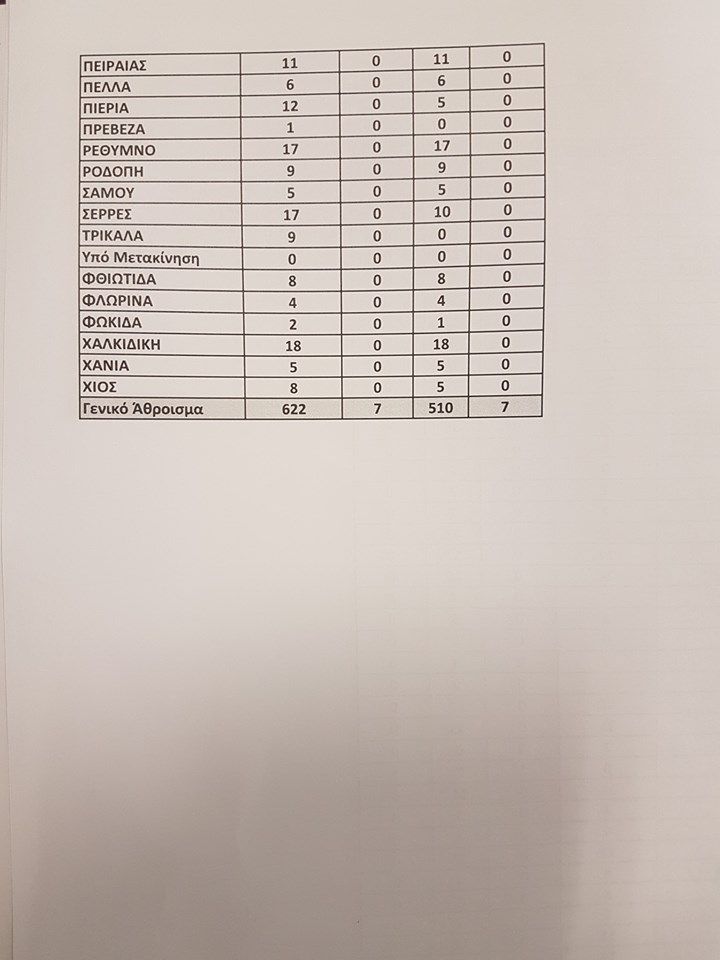 | ΠΕΙΡΑΙΑΣ | 11 | 0 | 11 | 0 |
|---|---|---|---|---|
| ΠΕΛΛΑ | 6 | 0 | 6 | 0 |
| ΠΙΕΡΙΑ | 12 | 0 | 5 | 0 |
| ΠΡΕΒΕΖΑ | 1 | 0 | 0 | 0 |
| ΡΕΘΥΜΝΟ | 17 | 0 | 17 | 0 |
| ΡΟΔΟΠΗ | 9 | 0 | 9 | 0 |
| ΣΑΜΟΥ | 5 | 0 | 5 | 0 |
| ΣΕΡΡΕΣ | 17 | 0 | 10 | 0 |
| ΤΡΙΚΑΛΑ | 9 | 0 | 0 | 0 |
| Υπό Μετακίνηση | 0 | 0 | 0 | 0 |
| ΦΘΙΩΤΙΔΑ | 8 | 0 | 8 | 0 |
| ΦΛΩΡΙΝΑ | 4 | 0 | 4 | 0 |
| ΦΩΚΙΔΑ | 2 | 0 | 1 | 0 |
| ΧΑΛΚΙΔΙΚΗ | 18 | 0 | 18 | 0 |
| ΧΑΝΙΑ | 5 | 0 | 5 | 0 |
| ΧΙΟΣ | 8 | 0 | 5 | 0 |
| Γενικό Άθροισμα | 622 | 7 | 510 | 7 |